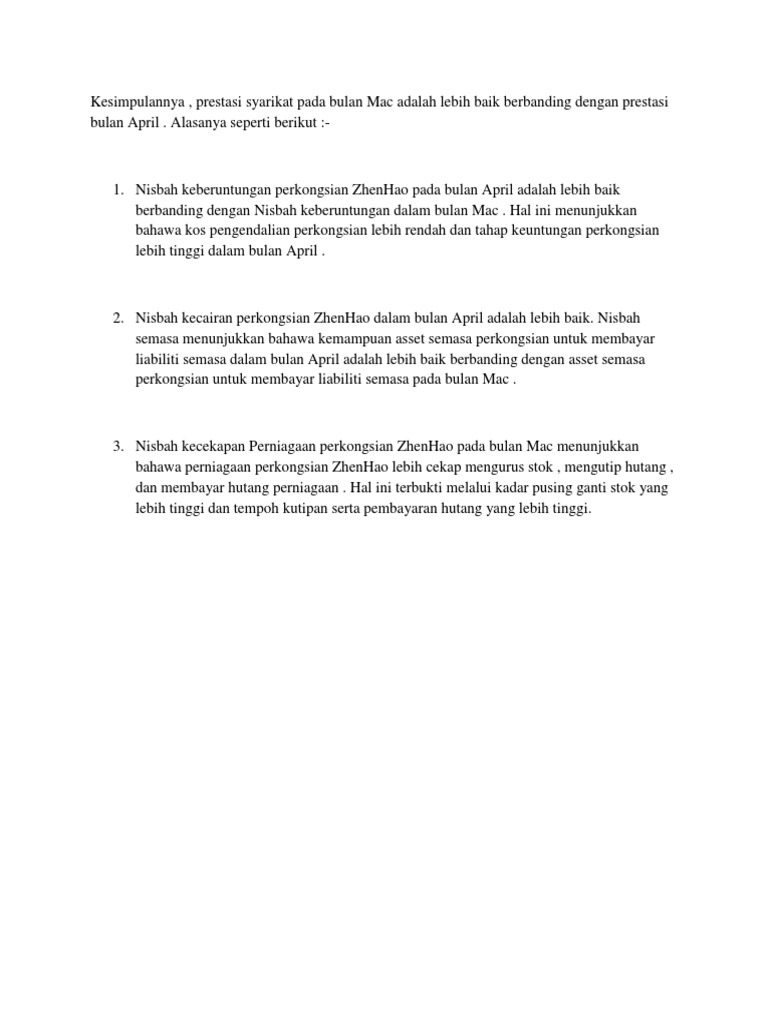 Kesimpulannya , prestasi syarikat pada bulan Mac adalah lebih baik berbanding dengan prestasi bulan April . Alasanya seperti berikut :-

1. Nisbah keberuntungan perkongsian ZhenHao pada bulan April adalah lebih baik berbanding dengan Nisbah keberuntungan dalam bulan Mac . Hal ini menunjukkan bahawa kos pengendalian perkongsian lebih rendah dan tahap keuntungan perkongsian lebih tinggi dalam bulan April .

2. Nisbah kecairan perkongsian ZhenHao dalam bulan April adalah lebih baik. Nisbah semasa menunjukkan bahawa kemampuan asset semasa perkongsian untuk membayar liabiliti semasa dalam bulan April adalah lebih baik berbanding dengan asset semasa perkongsian untuk membayar liabiliti semasa pada bulan Mac .

3. Nisbah kecekapan Perniagaan perkongsian ZhenHao pada bulan Mac menunjukkan bahawa perniagaan perkongsian ZhenHao lebih cekap mengurus stok , mengutip hutang , dan membayar hutang perniagaan . Hal ini terbukti melalui kadar pusing ganti stok yang lebih tinggi dan tempoh kutipan serta pembayaran hutang yang lebih tinggi.